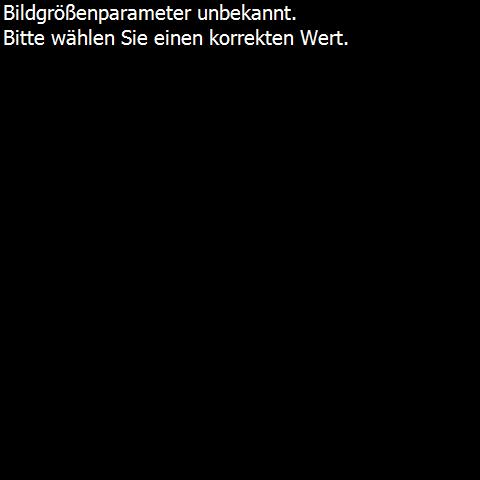 Bildgrößenparameter unbekannt.
Bitte wählen Sie einen korrekten Wert.